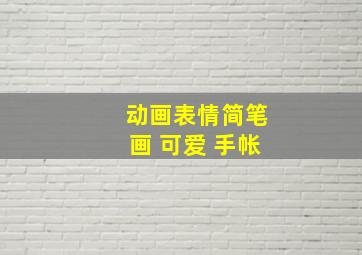 动画表情简笔画 可爱 手帐